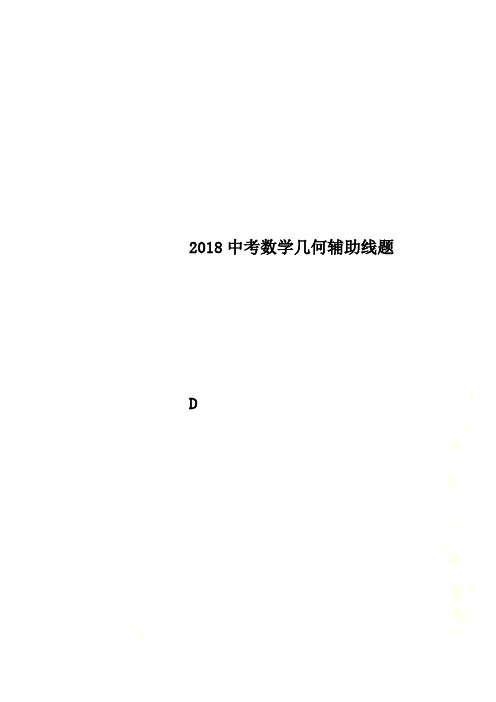 2018中考数学几何辅助线题

D